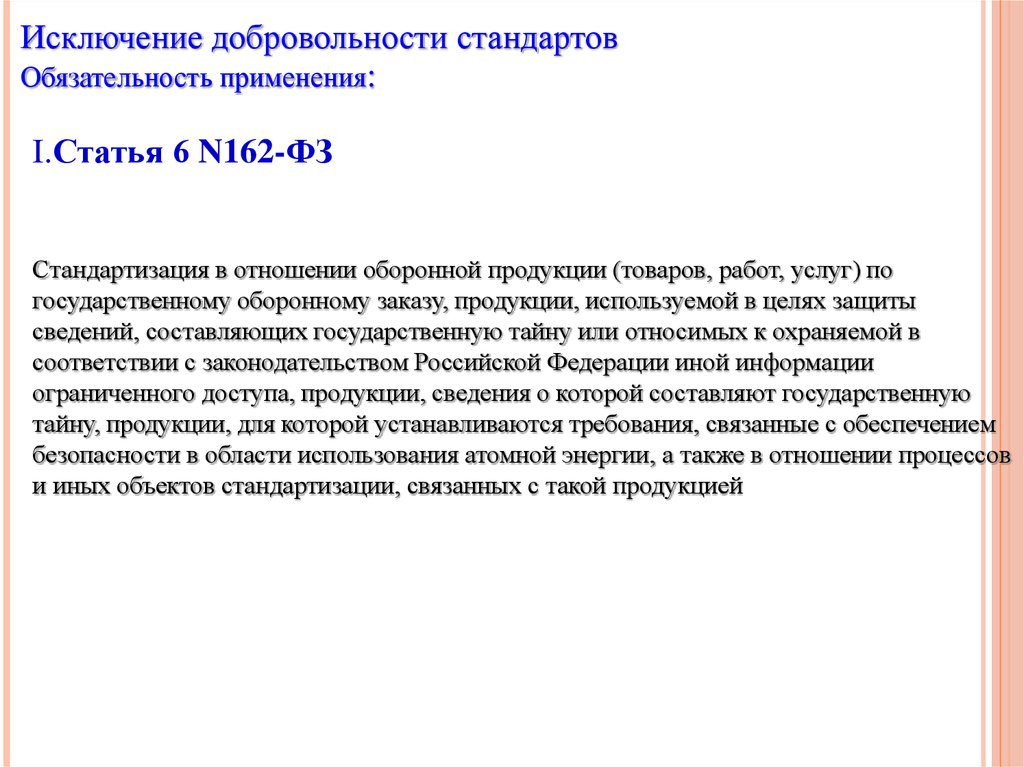 Исключение добровольности стандартов
Обязательность применения:

I.Статья 6 N162-ФЗ

Стандартизация в отношении оборонной продукции (товаров, работ, услуг) по государственному оборонному заказу, продукции, используемой в целях защиты сведений, составляющих государственную тайну или относимых к охраняемой в соответствии с законодательством Российской Федерации иной информации ограниченного доступа, продукции, сведения о которой составляют государственную тайну, продукции, для которой устанавливаются требования, связанные с обеспечением безопасности в области использования атомной энергии, а также в отношении процессов и иных объектов стандартизации, связанных с такой продукцией